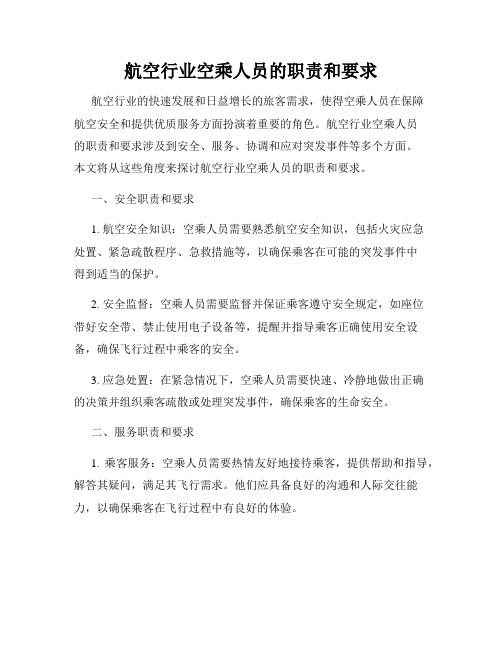 航空行业空乘人员的职责和要求

航空行业的快速发展和日益增长的旅客需求，使得空乘人员在保障航空安全和提供优质服务方面扮演着重要的角色。航空行业空乘人员的职责和要求涉及到安全、服务、协调和应对突发事件等多个方面。本文将从这些角度来探讨航空行业空乘人员的职责和要求。

一、安全职责和要求

1. 航空安全知识：空乘人员需要熟悉航空安全知识，包括火灾应急处置、紧急疏散程序、急救措施等，以确保乘客在可能的突发事件中得到适当的保护。

2. 安全监督：空乘人员需要监督并保证乘客遵守安全规定，如座位带好安全带、禁止使用电子设备等，提醒并指导乘客正确使用安全设备，确保飞行过程中乘客的安全。

3. 应急处置：在紧急情况下，空乘人员需要快速、冷静地做出正确的决策并组织乘客疏散或处理突发事件，确保乘客的生命安全。

二、服务职责和要求

1. 乘客服务：空乘人员需要热情友好地接待乘客，提供帮助和指导，解答其疑问，满足其飞行需求。他们应具备良好的沟通和人际交往能力，以确保乘客在飞行过程中有良好的体验。